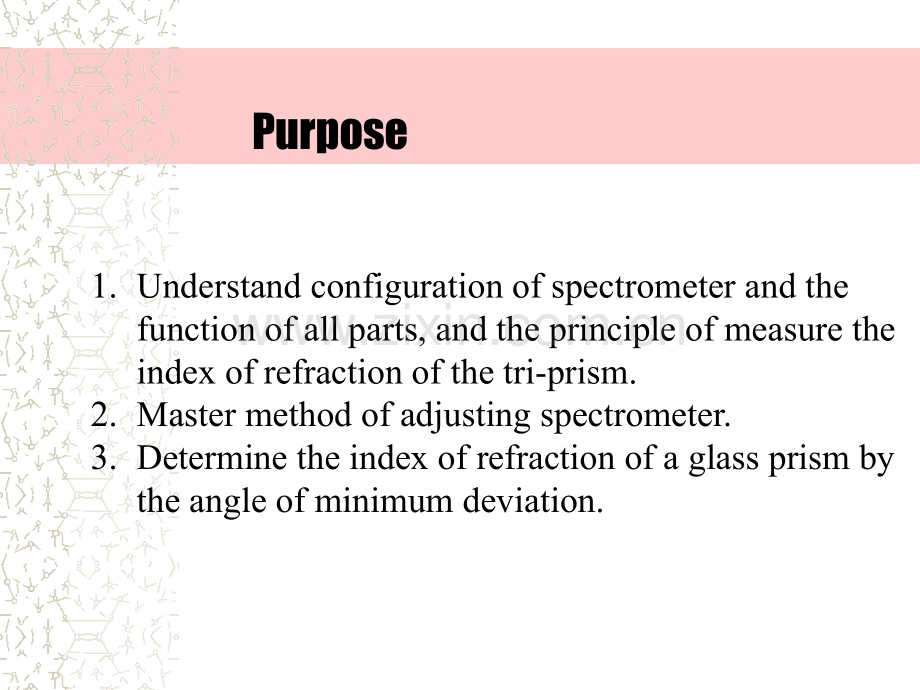 Purpose

1. Understand configuration of spectrometer and the function of all parts, and the principle of measure the index of refraction of the tri-prism.
2. Master method of adjusting spectrometer.
3. Determine the index of refraction of a glass prism by the angle of minimum deviation.

www.zixin.com.cn